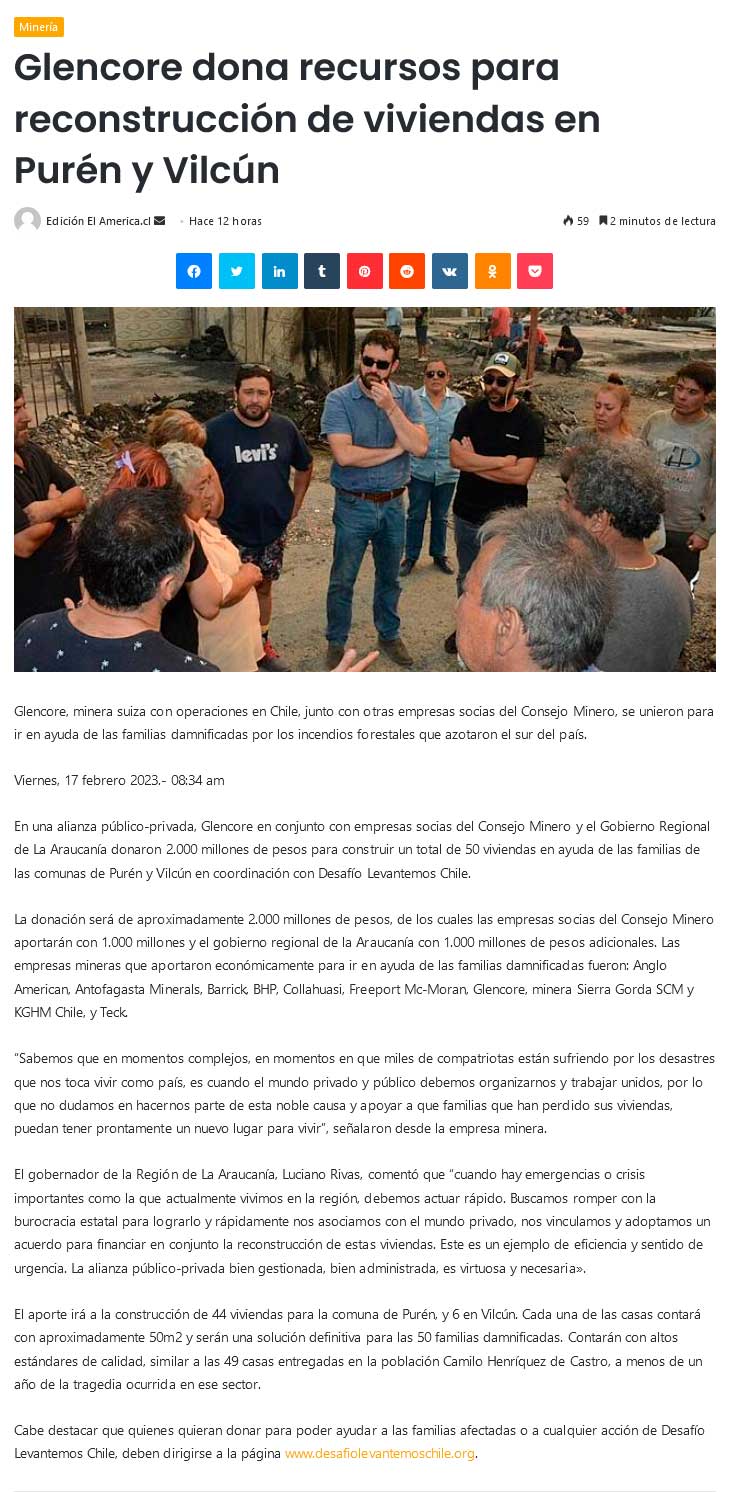 Minería

Glencore dona recursos para reconstrucción de viviendas en Purén y Vilcún

Edición El America.cl · Hace 12 horas

59 2 minutos de lectura

levi's

Glencore, minera suiza con operaciones en Chile, junto con otras empresas socias del Consejo Minero, se unieron para ir en ayuda de las familias damnificadas por los incendios forestales que azotaron el sur del país.

Viernes, 17 febrero 2023.- 08:34 am

En una alianza público-privada, Glencore en conjunto con empresas socias del Consejo Minero y el Gobierno Regional de La Araucanía donaron 2.000 millones de pesos para construir un total de 50 viviendas en ayuda de las familias de las comunas de Purén y Vilcún en coordinación con Desafío Levantemos Chile.

La donación será de aproximadamente 2.000 millones de pesos, de los cuales las empresas socias del Consejo Minero aportarán con 1.000 millones y el gobierno regional de la Araucanía con 1.000 millones de pesos adicionales. Las empresas mineras que aportaron económicamente para ir en ayuda de las familias damnificadas fueron: Anglo American, Antofagasta Minerals, Barrick, BHP, Collahuasi, Freeport Mc-Moran, Glencore, minera Sierra Gorda SCM y KGHM Chile, y Teck.

"Sabemos que en momentos complejos, en momentos en que miles de compatriotas están sufriendo por los desastres que nos toca vivir como país, es cuando el mundo privado y público debemos organizarnos y trabajar unidos, por lo que no dudamos en hacernos parte de esta noble causa y apoyar a que familias que han perdido sus viviendas, puedan tener prontamente un nuevo lugar para vivir", señalaron desde la empresa minera.

El gobernador de la Región de La Araucanía, Luciano Rivas, comentó que "cuando hay emergencias o crisis importantes como la que actualmente vivimos en la región, debemos actuar rápido. Buscamos romper con la burocracia estatal para lograrlo y rápidamente nos asociamos con el mundo privado, nos vinculamos y adoptamos un acuerdo para financiar en conjunto la reconstrucción de estas viviendas. Este es un ejemplo de eficiencia y sentido de urgencia. La alianza público-privada bien gestionada, bien administrada, es virtuosa y necesaria».

El aporte irá a la construcción de 44 viviendas para la comuna de Purén, y 6 en Vilcún. Cada una de las casas contará con aproximadamente 50m2 y serán una solución definitiva para las 50 familias damnificadas. Contarán con altos estándares de calidad, similar a las 49 casas entregadas en la población Camilo Henríquez de Castro, a menos de un año de la tragedia ocurrida en ese sector.

Cabe destacar que quienes quieran donar para poder ayudar a las familias afectadas o a cualquier acción de Desafío Levantemos Chile, deben dirigirse a la página www.desafiolevantemoschile.org.